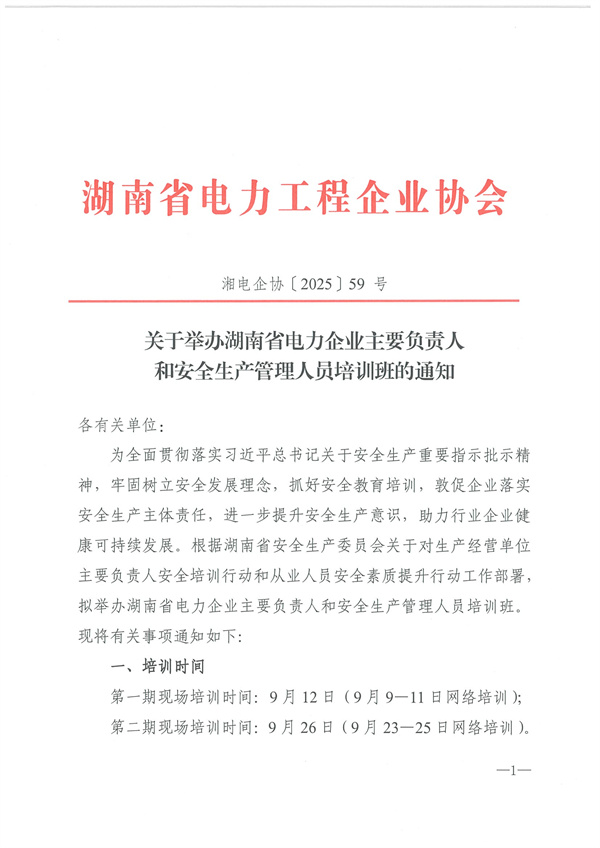 湖南省电力工程企业协会

湘电企协〔2025〕59 号

关于举办湖南省电力企业主要负责人和安全生产管理人员培训班的通知

各有关单位：

为全面贯彻落实习近平总书记关于安全生产重要指示批示精神，牢固树立安全发展理念，抓好安全教育培训，敦促企业落实安全生产主体责任，进一步提升安全生产意识，助力行业企业健康可持续发展。根据湖南省安全生产委员会关于对生产经营单位主要负责人安全培训行动和从业人员安全素质提升行动工作部署，拟举办湖南省电力企业主要负责人和安全生产管理人员培训班。现将有关事项通知如下：

一、培训时间

第一期现场培训时间：9 月 12 日（9 月 9—11 日网络培训）；

第二期现场培训时间：9 月 26 日（9 月 23—25 日网络培训）。

—1—